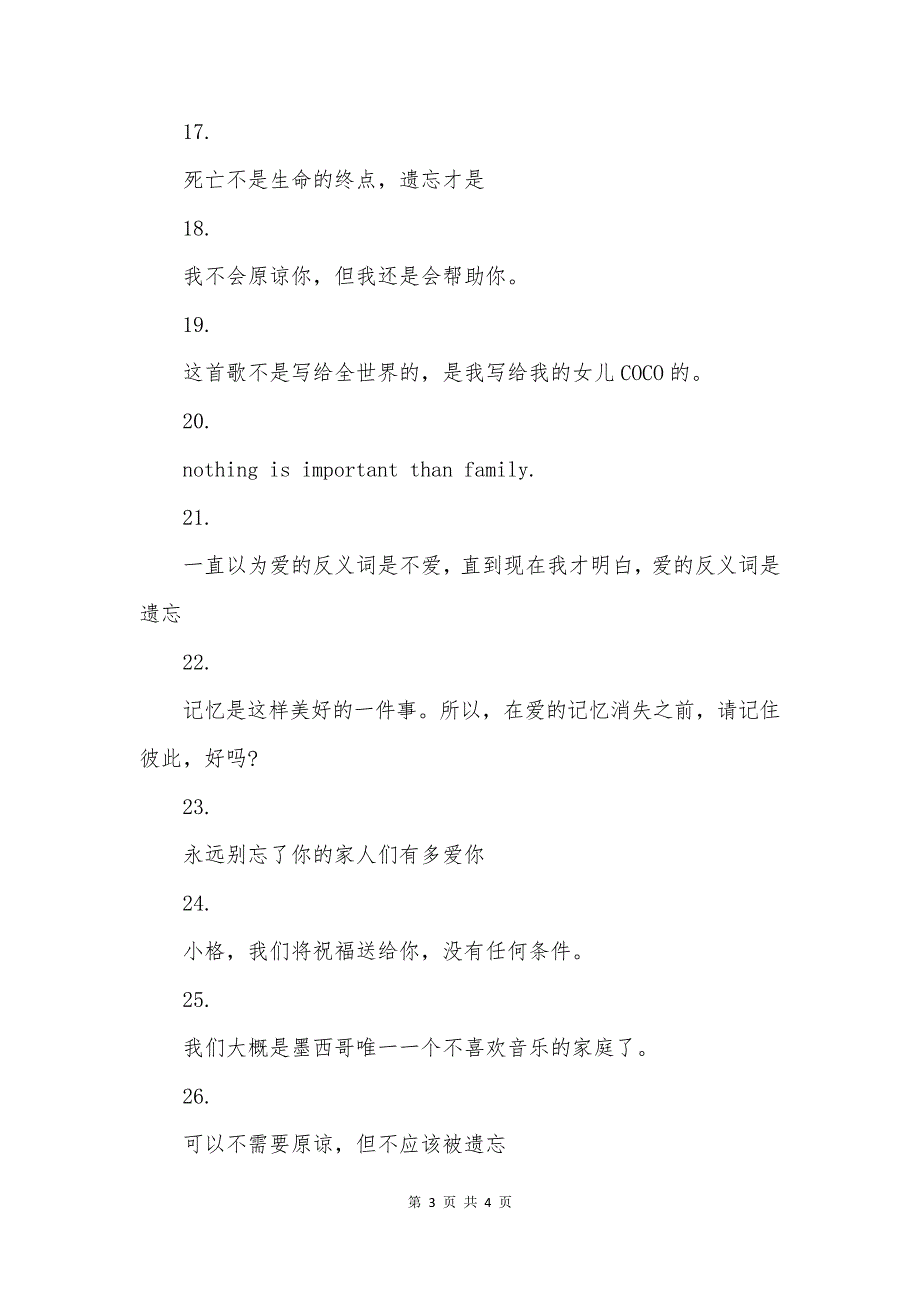 17.

死亡不是生命的终点，遗忘才是

18.

我不会原谅你，但我还是会帮助你。

19.

这首歌不是写给全世界的，是我写给我的女儿COCO的。

20.

nothing is important than family.

21.

一直以为爱的反义词是不爱，直到现在我才明白，爱的反义词是遗忘

22.

记忆是这样美好的一件事。所以，在爱的记忆消失之前，请记住彼此，好吗?

23.

永远别忘了你的家人们有多爱你

24.

小格，我们将祝福送给你，没有任何条件。

25.

我们大概是墨西哥唯一一个不喜欢音乐的家庭了。

26.

可以不需要原谅，但不应该被遗忘

第 3 页 共 4 页